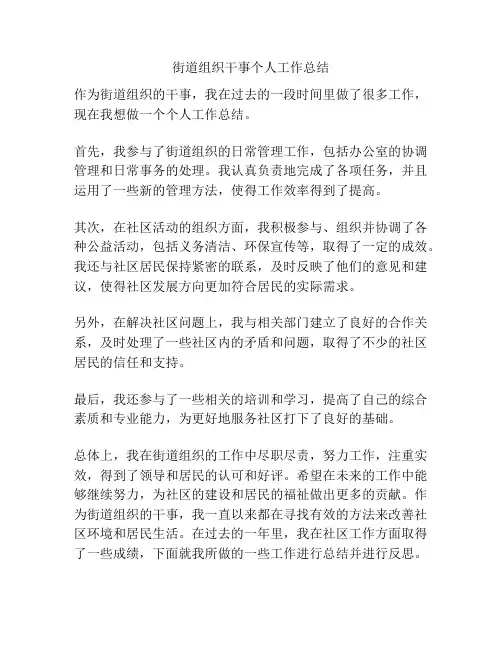 街道组织干事个人工作总结

作为街道组织的干事，我在过去的一段时间里做了很多工作，现在我想做一个个人工作总结。

首先，我参与了街道组织的日常管理工作，包括办公室的协调管理和日常事务的处理。我认真负责地完成了各项任务，并且运用了一些新的管理方法，使得工作效率得到了提高。

其次，在社区活动的组织方面，我积极参与、组织并协调了各种公益活动，包括义务清洁、环保宣传等，取得了一定的成效。我还与社区居民保持紧密的联系，及时反映了他们的意见和建议，使得社区发展方向更加符合居民的实际需求。

另外，在解决社区问题上，我与相关部门建立了良好的合作关系，及时处理了一些社区内的矛盾和问题，取得了不少的社区居民的信任和支持。

最后，我还参与了一些相关的培训和学习，提高了自己的综合素质和专业能力，为更好地服务社区打下了良好的基础。

总体上，我在街道组织的工作中尽职尽责，努力工作，注重实效，得到了领导和居民的认可和好评。希望在未来的工作中能够继续努力，为社区的建设和居民的福祉做出更多的贡献。作为街道组织的干事，我一直以来都在寻找有效的方法来改善社区环境和居民生活。在过去的一年里，我在社区工作方面取得了一些成绩，下面就我所做的一些工作进行总结并进行反思。